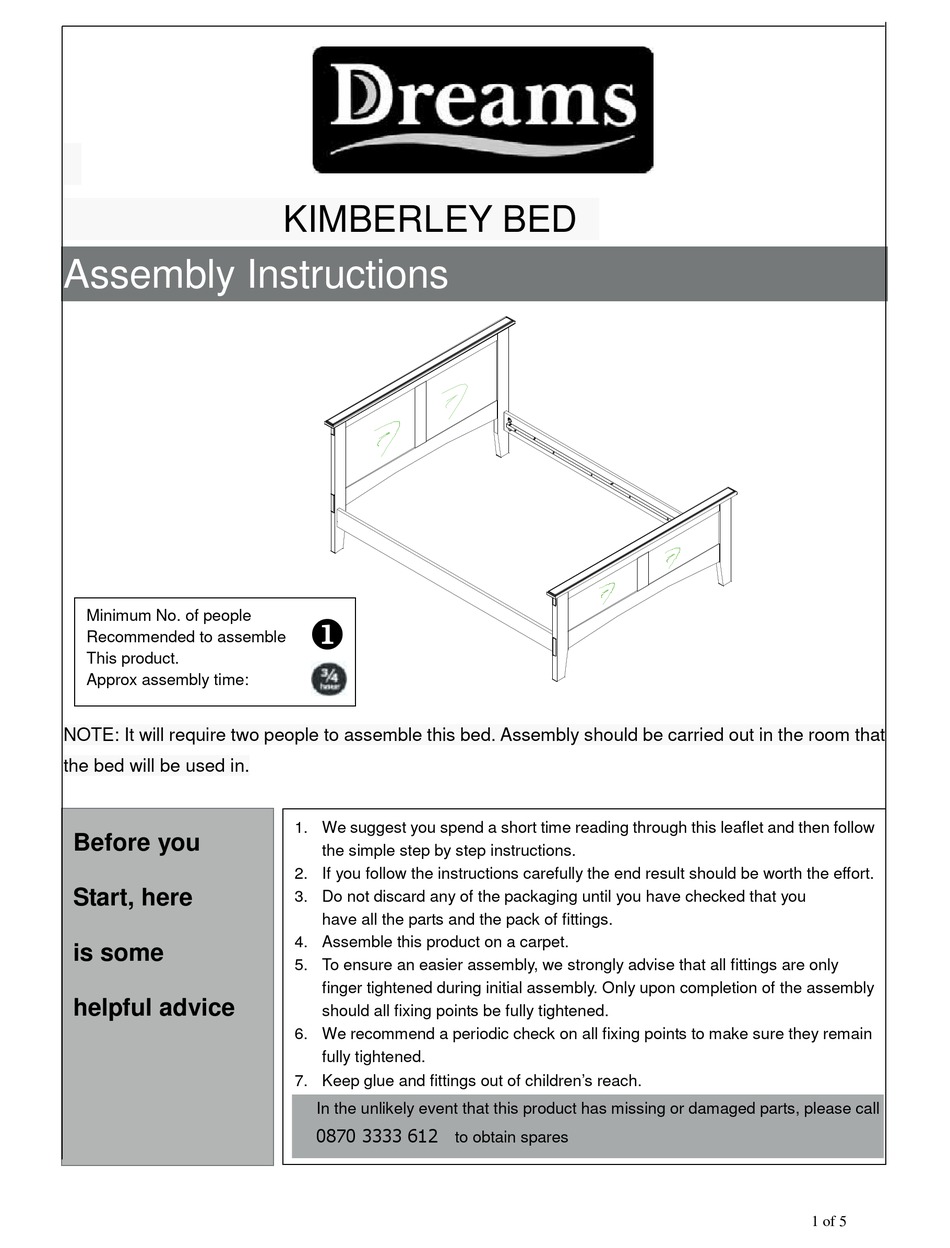 Dreams

KIMBERLEY BED

Assembly Instructions

Minimum No. of people Recommended to assemble This product.
Approx assembly time:

1

¾ hour

NOTE: It will require two people to assemble this bed. Assembly should be carried out in the room that the bed will be used in.

Before you Start, here is some helpful advice

1. We suggest you spend a short time reading through this leaflet and then follow the simple step by step instructions.
2. If you follow the instructions carefully the end result should be worth the effort.
3. Do not discard any of the packaging until you have checked that you have all the parts and the pack of fittings.
4. Assemble this product on a carpet.
5. To ensure an easier assembly, we strongly advise that all fittings are only finger tightened during initial assembly. Only upon completion of the assembly should all fixing points be fully tightened.
6. We recommend a periodic check on all fixing points to make sure they remain fully tightened.
7. Keep glue and fittings out of children's reach.

In the unlikely event that this product has missing or damaged parts, please call 0870 3333 612 to obtain spares

1 of 5